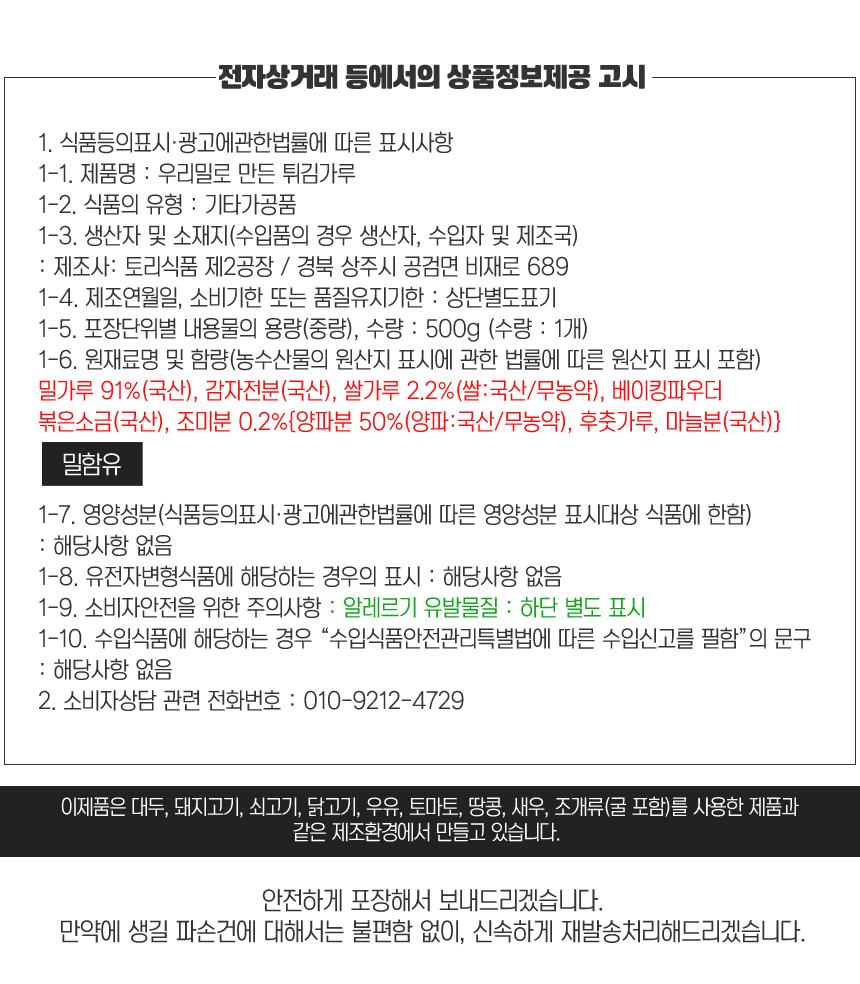 전자상거래 등에서의 상품정보제공 고시

1. 식품등의표시·광고에관한법률에 따른 표시사항
1-1. 제품명 : 우리밀로 만든 튀김가루
1-2. 식품의 유형 : 기타가공품
1-3. 생산자 및 소재지(수입품의 경우 생산자, 수입자 및 제조국)
: 제조사: 토리식품 제2공장 / 경북 상주시 공검면 비재로 689
1-4. 제조연월일, 소비기한 또는 품질유지기한 : 상단별도표기
1-5. 포장단위별 내용물의 용량(중량), 수량 : 500g (수량 : 1개)
1-6. 원재료명 및 함량(농수산물의 원산지 표시에 관한 법률에 따른 원산지 표시 포함)
밀가루 91%(국산), 감자전분(국산), 쌀가루 2.2%(쌀:국산/무농약), 베이킹파우더
볶은소금(국산), 조미분 0.2%{양파분 50%(양파:국산/무농약), 후춧가루, 마늘분(국산)}

밀함유

1-7. 영양성분(식품등의표시·광고에관한법률에 따른 영양성분 표시대상 식품에 한함)
: 해당사항 없음
1-8. 유전자변형식품에 해당하는 경우의 표시 : 해당사항 없음
1-9. 소비자안전을 위한 주의사항 : 알레르기 유발물질 : 하단 별도 표시
1-10. 수입식품에 해당하는 경우 "수입식품안전관리특별법에 따른 수입신고를 필함"의 문구
: 해당사항 없음
2. 소비자상담 관련 전화번호 : 010-9212-4729

이제품은 대두, 돼지고기, 쇠고기, 닭고기, 우유, 토마토, 땅콩, 새우, 조개류(굴 포함)를 사용한 제품과 같은 제조환경에서 만들고 있습니다.

안전하게 포장해서 보내드리겠습니다.
만약에 생길 파손건에 대해서는 불편함 없이, 신속하게 재발송처리해드리겠습니다.